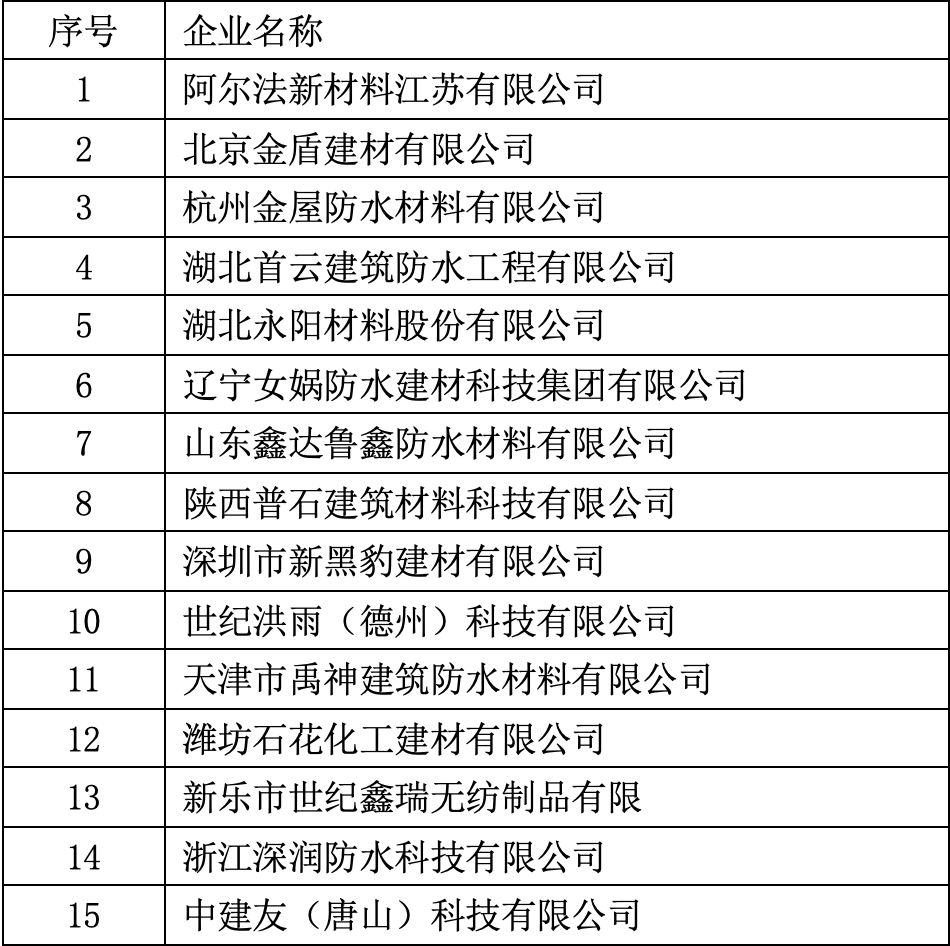 | 序号 | 企业名称 |
|---|---|
| 1 | 阿尔法新材料江苏有限公司 |
| 2 | 北京金盾建材有限公司 |
| 3 | 杭州金屋防水材料有限公司 |
| 4 | 湖北首云建筑防水工程有限公司 |
| 5 | 湖北永阳材料股份有限公司 |
| 6 | 辽宁女娲防水建材科技集团有限公司 |
| 7 | 山东鑫达鲁鑫防水材料有限公司 |
| 8 | 陕西普石建筑材料科技有限公司 |
| 9 | 深圳市新黑豹建材有限公司 |
| 10 | 世纪洪雨（德州）科技有限公司 |
| 11 | 天津市禹神建筑防水材料有限公司 |
| 12 | 潍坊石花化工建材有限公司 |
| 13 | 新乐市世纪鑫瑞无纺制品有限 |
| 14 | 浙江深润防水科技有限公司 |
| 15 | 中建友（唐山）科技有限公司 |